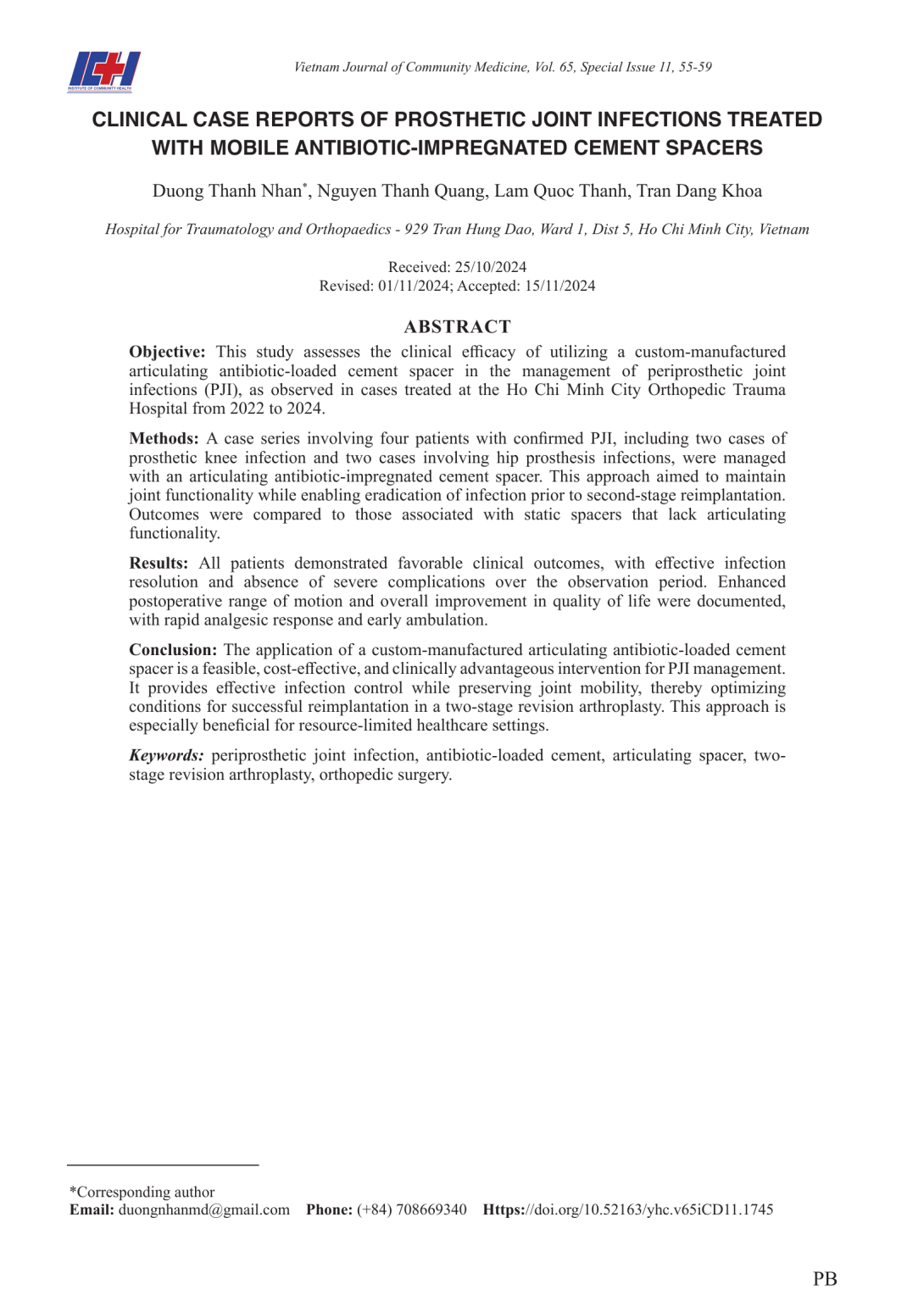 ICH
INSTITUTE OF COMMUNITY HEALTH

Vietnam Journal of Community Medicine, Vol. 65, Special Issue 11, 55-59

CLINICAL CASE REPORTS OF PROSTHETIC JOINT INFECTIONS TREATED WITH MOBILE ANTIBIOTIC-IMPREGNATED CEMENT SPACERS

Duong Thanh Nhan*, Nguyen Thanh Quang, Lam Quoc Thanh, Tran Dang Khoa

Hospital for Traumatology and Orthopaedics - 929 Tran Hung Dao, Ward 1, Dist 5, Ho Chi Minh City, Vietnam

Received: 25/10/2024
Revised: 01/11/2024; Accepted: 15/11/2024

ABSTRACT

Objective: This study assesses the clinical efficacy of utilizing a custom-manufactured articulating antibiotic-loaded cement spacer in the management of periprosthetic joint infections (PJI), as observed in cases treated at the Ho Chi Minh City Orthopedic Trauma Hospital from 2022 to 2024.

Methods: A case series involving four patients with confirmed PJI, including two cases of prosthetic knee infection and two cases involving hip prosthesis infections, were managed with an articulating antibiotic-impregnated cement spacer. This approach aimed to maintain joint functionality while enabling eradication of infection prior to second-stage reimplantation. Outcomes were compared to those associated with static spacers that lack articulating functionality.

Results: All patients demonstrated favorable clinical outcomes, with effective infection resolution and absence of severe complications over the observation period. Enhanced postoperative range of motion and overall improvement in quality of life were documented, with rapid analgesic response and early ambulation.

Conclusion: The application of a custom-manufactured articulating antibiotic-loaded cement spacer is a feasible, cost-effective, and clinically advantageous intervention for PJI management. It provides effective infection control while preserving joint mobility, thereby optimizing conditions for successful reimplantation in a two-stage revision arthroplasty. This approach is especially beneficial for resource-limited healthcare settings.

Keywords: periprosthetic joint infection, antibiotic-loaded cement, articulating spacer, two-stage revision arthroplasty, orthopedic surgery.

*Corresponding author
Email: duongnhanmd@gmail.com Phone: (+84) 708669340 Https://doi.org/10.52163/yhc.v65iCD11.1745

PB